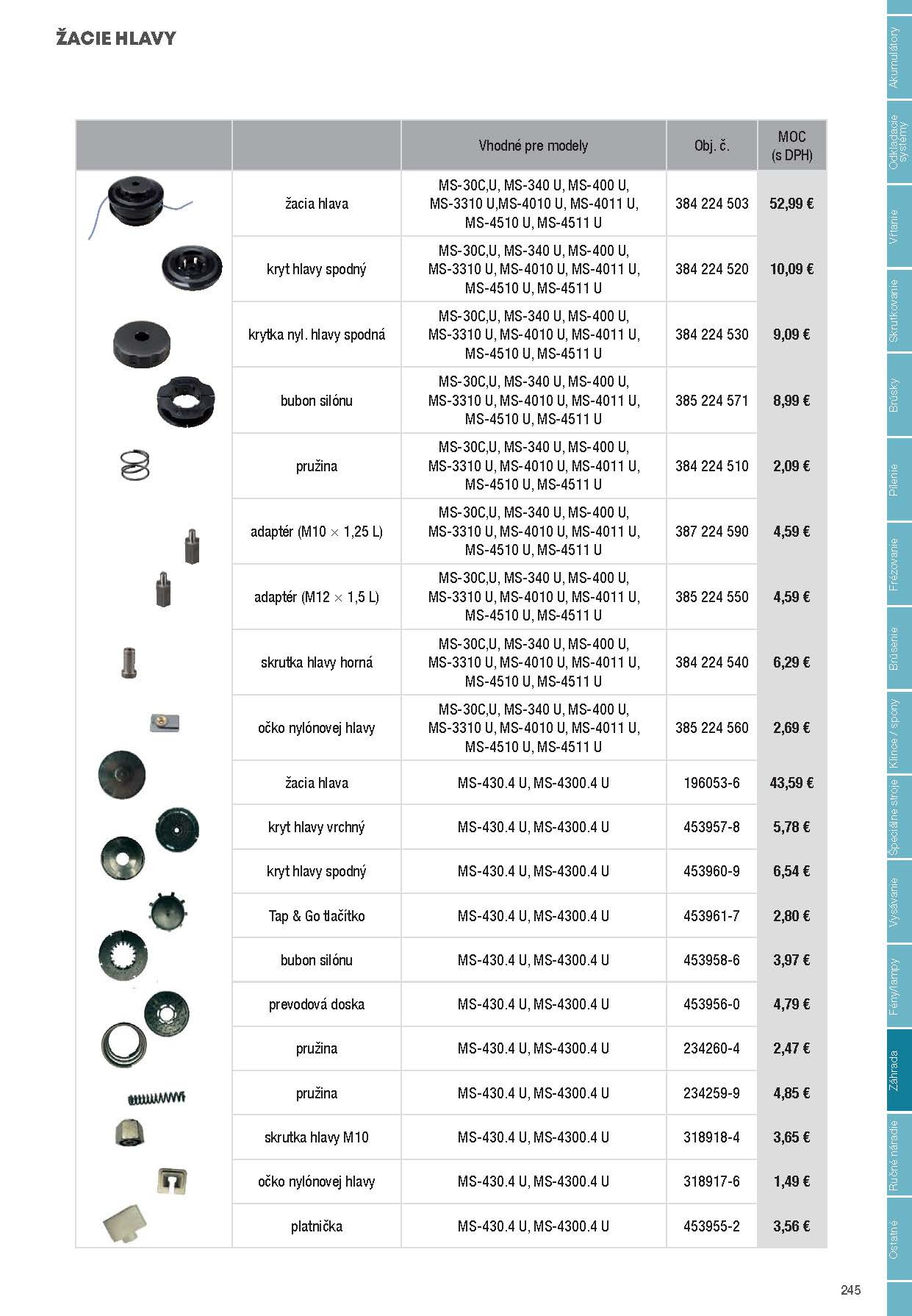 ŽACIE HLAVY

| | | Vhodné pre modely | Obj. č. | MOC (s DPH) |
|---|---|---|---|---|
| | žacia hlava | MS-30C,U, MS-340 U, MS-400 U, MS-3310 U,MS-4010 U, MS-4011 U, MS-4510 U, MS-4511 U | 384 224 503 | 52,99 € |
| | kryt hlavy spodný | MS-30C,U, MS-340 U, MS-400 U, MS-3310 U, MS-4010 U, MS-4011 U, MS-4510 U, MS-4511 U | 384 224 520 | 10,09 € |
| | krytka nyl. hlavy spodná | MS-30C,U, MS-340 U, MS-400 U, MS-3310 U, MS-4010 U, MS-4011 U, MS-4510 U, MS-4511 U | 384 224 530 | 9,09 € |
| | bubon silónu | MS-30C,U, MS-340 U, MS-400 U, MS-3310 U, MS-4010 U, MS-4011 U, MS-4510 U, MS-4511 U | 385 224 571 | 8,99 € |
| | pružina | MS-30C,U, MS-340 U, MS-400 U, MS-3310 U, MS-4010 U, MS-4011 U, MS-4510 U, MS-4511 U | 384 224 510 | 2,09 € |
| | adaptér (M10 × 1,25 L) | MS-30C,U, MS-340 U, MS-400 U, MS-3310 U, MS-4010 U, MS-4011 U, MS-4510 U, MS-4511 U | 387 224 590 | 4,59 € |
| | adaptér (M12 × 1,5 L) | MS-30C,U, MS-340 U, MS-400 U, MS-3310 U, MS-4010 U, MS-4011 U, MS-4510 U, MS-4511 U | 385 224 550 | 4,59 € |
| | skrutka hlavy horná | MS-30C,U, MS-340 U, MS-400 U, MS-3310 U, MS-4010 U, MS-4011 U, MS-4510 U, MS-4511 U | 384 224 540 | 6,29 € |
| | očko nylónovej hlavy | MS-30C,U, MS-340 U, MS-400 U, MS-3310 U, MS-4010 U, MS-4011 U, MS-4510 U, MS-4511 U | 385 224 560 | 2,69 € |
| | žacia hlava | MS-430.4 U, MS-4300.4 U | 196053-6 | 43,59 € |
| | kryt hlavy vrchný | MS-430.4 U, MS-4300.4 U | 453957-8 | 5,78 € |
| | kryt hlavy spodný | MS-430.4 U, MS-4300.4 U | 453960-9 | 6,54 € |
| | Tap & Go tlačítko | MS-430.4 U, MS-4300.4 U | 453961-7 | 2,80 € |
| | bubon silónu | MS-430.4 U, MS-4300.4 U | 453958-6 | 3,97 € |
| | prevodová doska | MS-430.4 U, MS-4300.4 U | 453956-0 | 4,79 € |
| | pružina | MS-430.4 U, MS-4300.4 U | 234260-4 | 2,47 € |
| | pružina | MS-430.4 U, MS-4300.4 U | 234259-9 | 4,85 € |
| | skrutka hlavy M10 | MS-430.4 U, MS-4300.4 U | 318918-4 | 3,65 € |
| | očko nylónovej hlavy | MS-430.4 U, MS-4300.4 U | 318917-6 | 1,49 € |
| | platnička | MS-430.4 U, MS-4300.4 U | 453955-2 | 3,56 € |

Akumulátory
Odkladacie systémy
Vŕtanie
Skrutkovanie
Brúsky
Pílenie
Frézovanie
Brúsenie
Klince / spony
Špeciálne stroje
Vysávanie
Fény/lampy
Záhrada
Ručné náradie
Ostatné

245